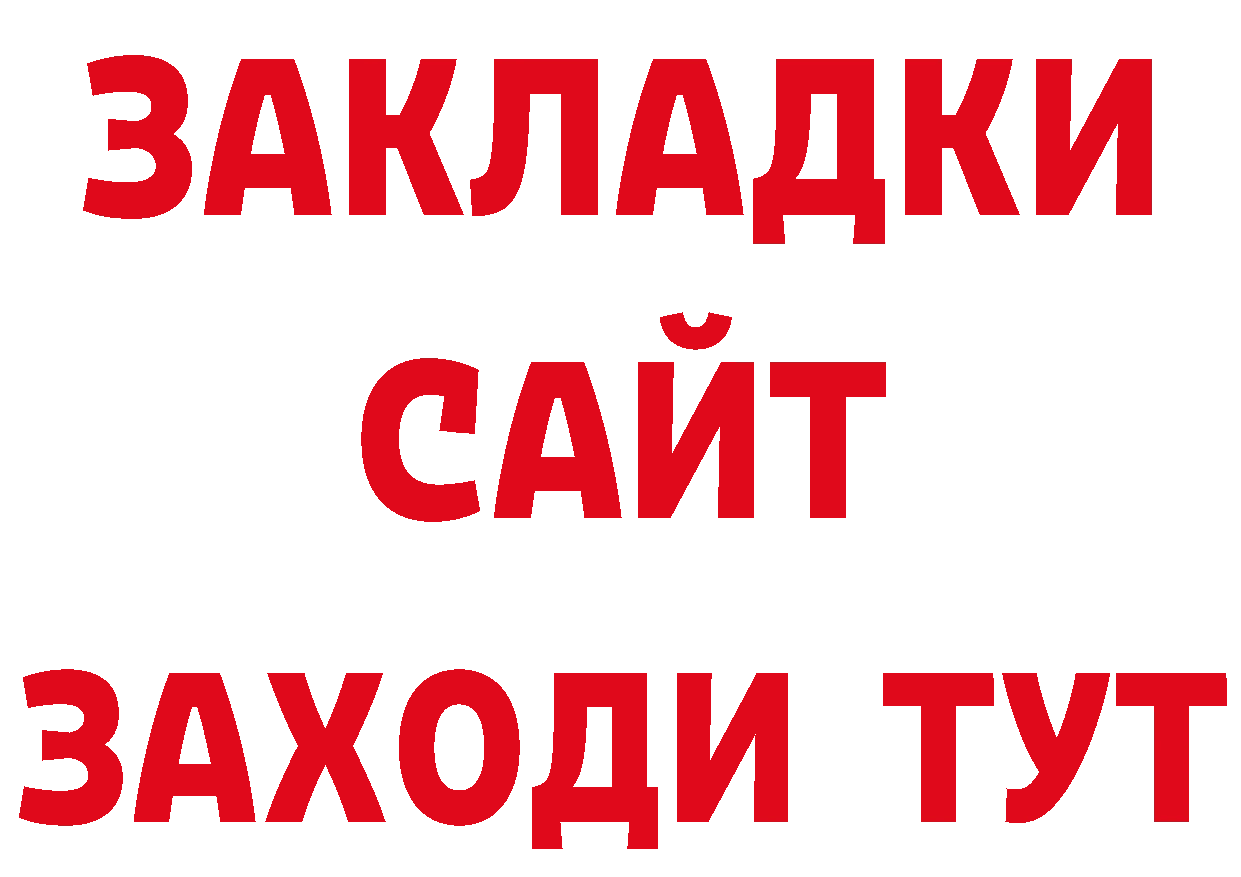 ЗАКЛАДКИ
САЙТ
ЗАХОДИ ТУТ